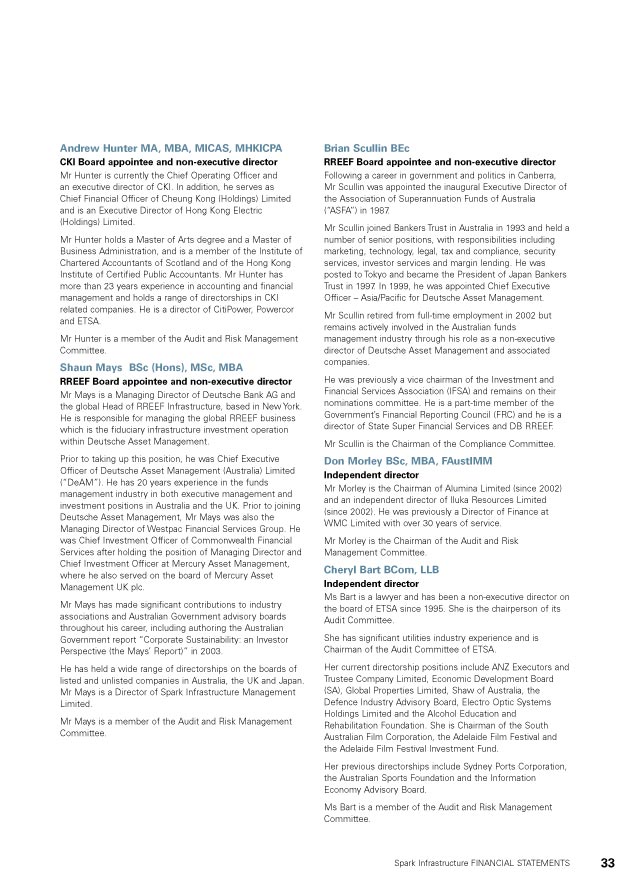 Andrew Hunter MA, MBA, MICAS, MHKICPA
CKI Board appointee and non-executive director
Mr Hunter is currently the Chief Operating Officer and an executive director of CKI. In addition, he serves as Chief Financial Officer of Cheung Kong (Holdings) Limited and is an Executive Director of Hong Kong Electric (Holdings) Limited.

Mr Hunter holds a Master of Arts degree and a Master of Business Administration, and is a member of the Institute of Chartered Accountants of Scotland and of the Hong Kong Institute of Certified Public Accountants. Mr Hunter has more than 23 years experience in accounting and financial management and holds a range of directorships in CKI related companies. He is a director of CitiPower, Powercor and ETSA.

Mr Hunter is a member of the Audit and Risk Management Committee.

Shaun Mays BSc (Hons), MSc, MBA
RREEF Board appointee and non-executive director
Mr Mays is a Managing Director of Deutsche Bank AG and the global Head of RREEF Infrastructure, based in New York. He is responsible for managing the global RREEF business which is the fiduciary infrastructure investment operation within Deutsche Asset Management.

Prior to taking up this position, he was Chief Executive Officer of Deutsche Asset Management (Australia) Limited ("DeAM"). He has 20 years experience in the funds management industry in both executive management and investment positions in Australia and the UK. Prior to joining Deutsche Asset Management, Mr Mays was also the Managing Director of Westpac Financial Services Group. He was Chief Investment Officer of Commonwealth Financial Services after holding the position of Managing Director and Chief Investment Officer at Mercury Asset Management, where he also served on the board of Mercury Asset Management UK plc.

Mr Mays has made significant contributions to industry associations and Australian Government advisory boards throughout his career, including authoring the Australian Government report "Corporate Sustainability: an Investor Perspective (the Mays' Report)" in 2003.

He has held a wide range of directorships on the boards of listed and unlisted companies in Australia, the UK and Japan. Mr Mays is a Director of Spark Infrastructure Management Limited.

Mr Mays is a member of the Audit and Risk Management Committee.

Brian Scullin BEc
RREEF Board appointee and non-executive director
Following a career in government and politics in Canberra, Mr Scullin was appointed the inaugural Executive Director of the Association of Superannuation Funds of Australia ("ASFA") in 1987.

Mr Scullin joined Bankers Trust in Australia in 1993 and held a number of senior positions, with responsibilities including marketing, technology, legal, tax and compliance, security services, investor services and margin lending. He was posted to Tokyo and became the President of Japan Bankers Trust in 1997. In 1999, he was appointed Chief Executive Officer – Asia/Pacific for Deutsche Asset Management.

Mr Scullin retired from full-time employment in 2002 but remains actively involved in the Australian funds management industry through his role as a non-executive director of Deutsche Asset Management and associated companies.

He was previously a vice chairman of the Investment and Financial Services Association (IFSA) and remains on their nominations committee. He is a part-time member of the Government's Financial Reporting Council (FRC) and he is a director of State Super Financial Services and DB RREEF.

Mr Scullin is the Chairman of the Compliance Committee.

Don Morley BSc, MBA, FAustIMM
Independent director
Mr Morley is the Chairman of Alumina Limited (since 2002) and an independent director of Iluka Resources Limited (since 2002). He was previously a Director of Finance at WMC Limited with over 30 years of service.

Mr Morley is the Chairman of the Audit and Risk Management Committee.

Cheryl Bart BCom, LLB
Independent director
Ms Bart is a lawyer and has been a non-executive director on the board of ETSA since 1995. She is the chairperson of its Audit Committee.

She has significant utilities industry experience and is Chairman of the Audit Committee of ETSA.

Her current directorship positions include ANZ Executors and Trustee Company Limited, Economic Development Board (SA), Global Properties Limited, Shaw of Australia, the Defence Industry Advisory Board, Electro Optic Systems Holdings Limited and the Alcohol Education and Rehabilitation Foundation. She is Chairman of the South Australian Film Corporation, the Adelaide Film Festival and the Adelaide Film Festival Investment Fund.

Her previous directorships include Sydney Ports Corporation, the Australian Sports Foundation and the Information Economy Advisory Board.

Ms Bart is a member of the Audit and Risk Management Committee.

Spark Infrastructure FINANCIAL STATEMENTS 33